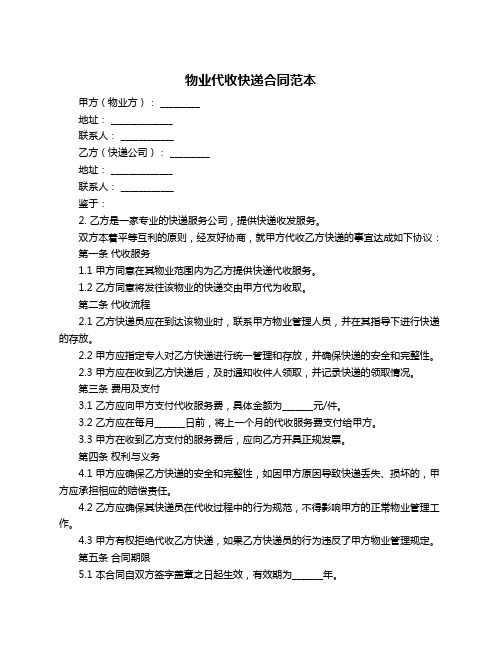 物业代收快递合同范本

甲方（物业方）：________

地址：____________

联系人：__________

乙方（快递公司）：________

地址：____________

联系人：__________

鉴于：

2. 乙方是一家专业的快递服务公司，提供快递收发服务。

双方本着平等互利的原则，经友好协商，就甲方代收乙方快递的事宜达成如下协议：

第一条 代收服务

1.1 甲方同意在其物业范围内为乙方提供快递代收服务。

1.2 乙方同意将发往该物业的快递交由甲方代为收取。

第二条 代收流程

2.1 乙方快递员应在到达该物业时，联系甲方物业管理人员，并在其指导下进行快递的存放。

2.2 甲方应指定专人对乙方快递进行统一管理和存放，并确保快递的安全和完整性。

2.3 甲方应在收到乙方快递后，及时通知收件人领取，并记录快递的领取情况。

第三条 费用及支付

3.1 乙方应向甲方支付代收服务费，具体金额为______元/件。

3.2 乙方应在每月______日前，将上一个月的代收服务费支付给甲方。

3.3 甲方在收到乙方支付的服务费后，应向乙方开具正规发票。

第四条 权利与义务

4.1 甲方应确保乙方快递的安全和完整性，如因甲方原因导致快递丢失、损坏的，甲方应承担相应的赔偿责任。

4.2 乙方应确保其快递员在代收过程中的行为规范，不得影响甲方的正常物业管理工作。

4.3 甲方有权拒绝代收乙方快递，如果乙方快递员的行为违反了甲方物业管理规定。

第五条 合同期限

5.1 本合同自双方签字盖章之日起生效，有效期为______年。